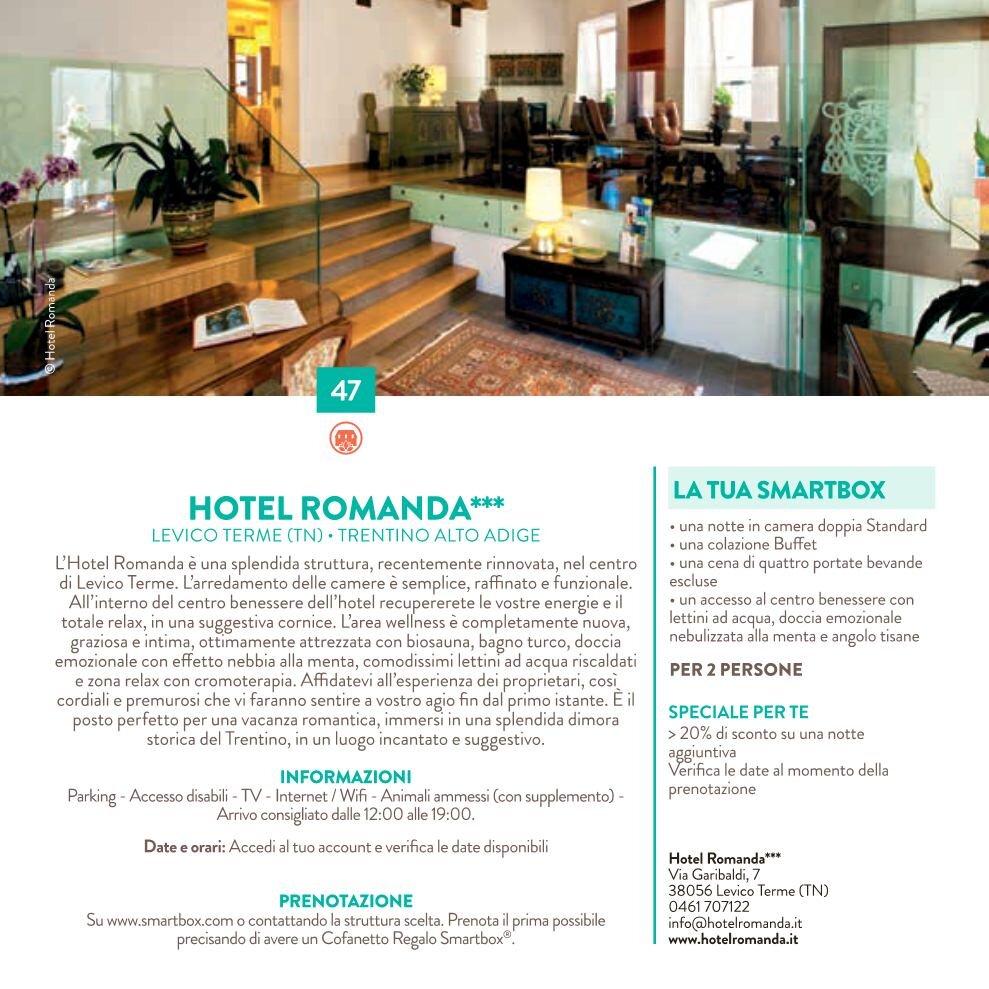 © Hotel Romanda

47

HOTEL ROMANDA***
LEVICO TERME (TN) • TRENTINO ALTO ADIGE

L'Hotel Romanda è una splendida struttura, recentemente rinnovata, nel centro di Levico Terme. L'arredamento delle camere è semplice, raffinato e funzionale. All'interno del centro benessere dell'hotel recupererete le vostre energie e il totale relax, in una suggestiva cornice. L'area wellness è completamente nuova, graziosa e intima, ottimamente attrezzata con biosauna, bagno turco, doccia emozionale con effetto nebbia alla menta, comodissimi lettini ad acqua riscaldati e zona relax con cromoterapia. Affidatevi all'esperienza dei proprietari, così cordiali e premurosi che vi faranno sentire a vostro agio fin dal primo istante. È il posto perfetto per una vacanza romantica, immersi in una splendida dimora storica del Trentino, in un luogo incantato e suggestivo.

INFORMAZIONI
Parking - Accesso disabili - TV - Internet / Wifi - Animali ammessi (con supplemento) - Arrivo consigliato dalle 12:00 alle 19:00.

Date e orari: Accedi al tuo account e verifica le date disponibili

PRENOTAZIONE
Su www.smartbox.com o contattando la struttura scelta. Prenota il prima possibile precisando di avere un Cofanetto Regalo Smartbox®.

LA TUA SMARTBOX
• una notte in camera doppia Standard
• una colazione Buffet
• una cena di quattro portate bevande escluse
• un accesso al centro benessere con lettini ad acqua, doccia emozionale nebulizzata alla menta e angolo tisane

PER 2 PERSONE

SPECIALE PER TE
> 20% di sconto su una notte aggiuntiva
Verifica le date al momento della prenotazione

Hotel Romanda***
Via Garibaldi, 7
38056 Levico Terme (TN)
0461 707122
info@hotelromanda.it
www.hotelromanda.it